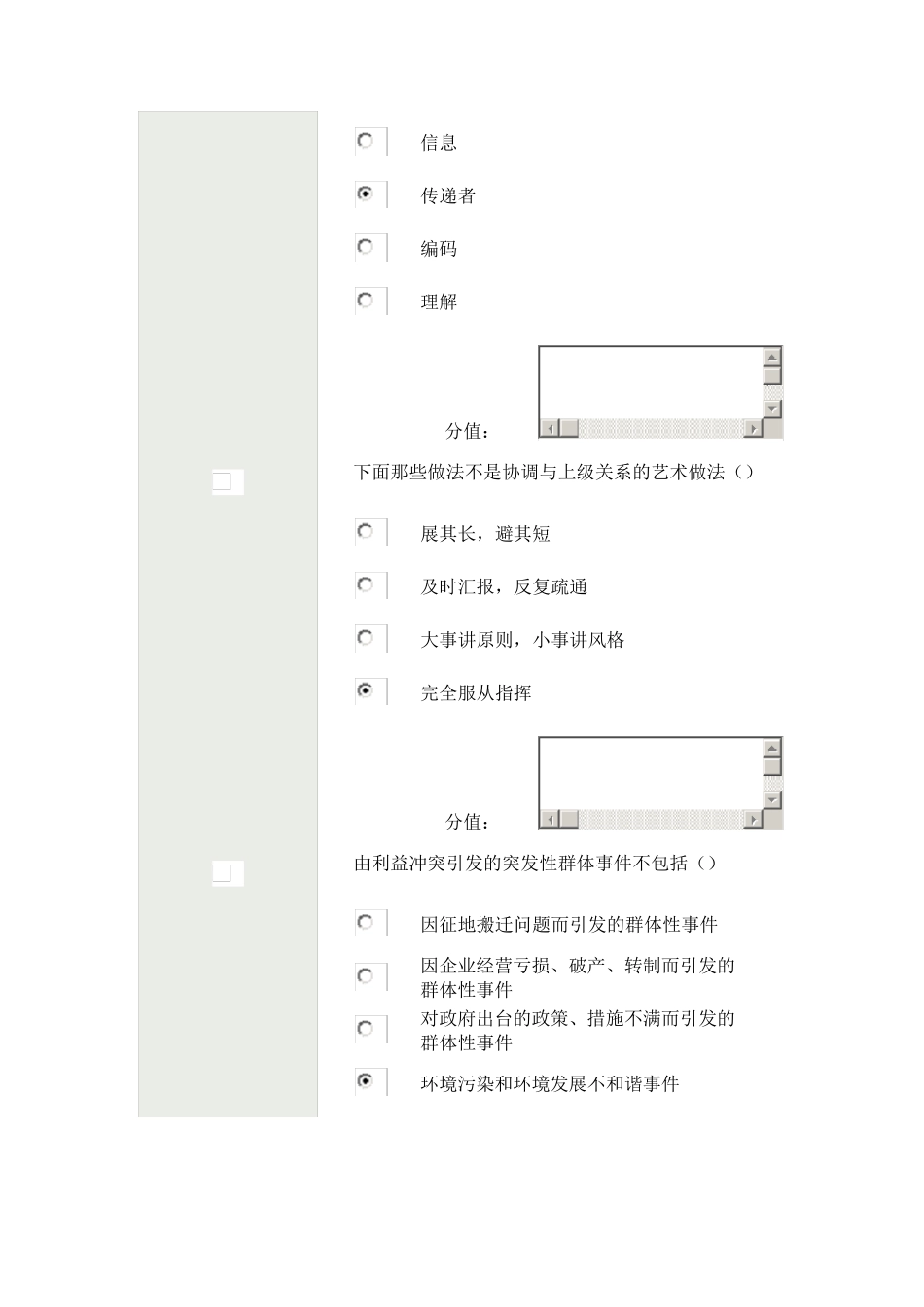 信息

传递者

编码

理解

分值：

下面那些做法不是协调与上级关系的艺术做法（）

展其长，避其短

及时汇报，反复疏通

大事讲原则，小事讲风格

完全服从指挥

分值：

由利益冲突引发的突发性群体事件不包括（）

因征地搬迁问题而引发的群体性事件

因企业经营亏损、破产、转制而引发的群体性事件

对政府出台的政策、措施不满而引发的群体性事件

环境污染和环境发展不和谐事件